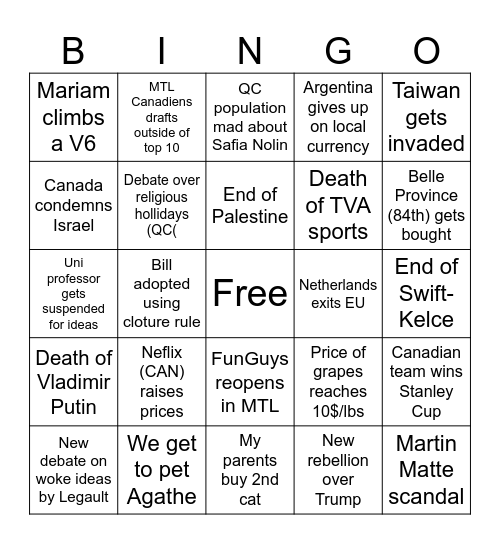 | B | I | N | G | O |
|---|---|---|---|---|
| Mariam climbs a V6 | MTL Canadiens drafts outside of top 10 | QC population mad about Safia Nolin | Argentina gives up on local currency | Taiwan gets invaded |
| Canada condemns Israel | Debate over religious hollidays (QC( | End of Palestine | Death of TVA sports | Belle Province (84th) gets bought |
| Uni professor gets suspended for ideas | Bill adopted using cloture rule | Free | Netherlands exits EU | End of Swift-Kelce |
| Death of Vladimir Putin | Neflix (CAN) raises prices | FunGuys reopens in MTL | Price of grapes reaches 10$/lbs | Canadian team wins Stanley Cup |
| New debate on woke ideas by Legault | We get to pet Agathe | My parents buy 2nd cat | New rebellion over Trump | Martin Matte scandal |